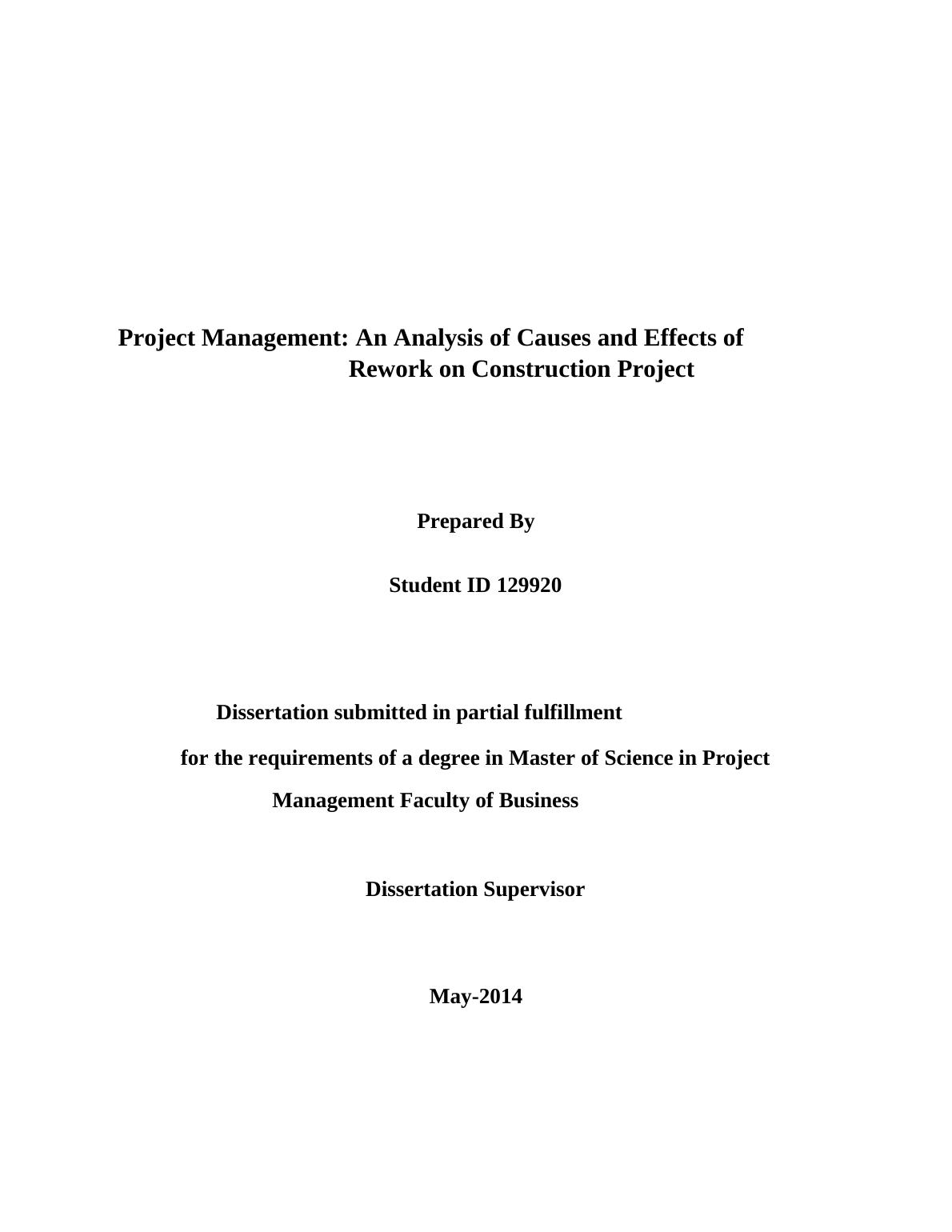 Project Management: An Analysis of Causes and Effects of Rework on Construction Project

Prepared By

Student ID 129920

Dissertation submitted in partial fulfillment

for the requirements of a degree in Master of Science in Project Management Faculty of Business

Dissertation Supervisor

May-2014